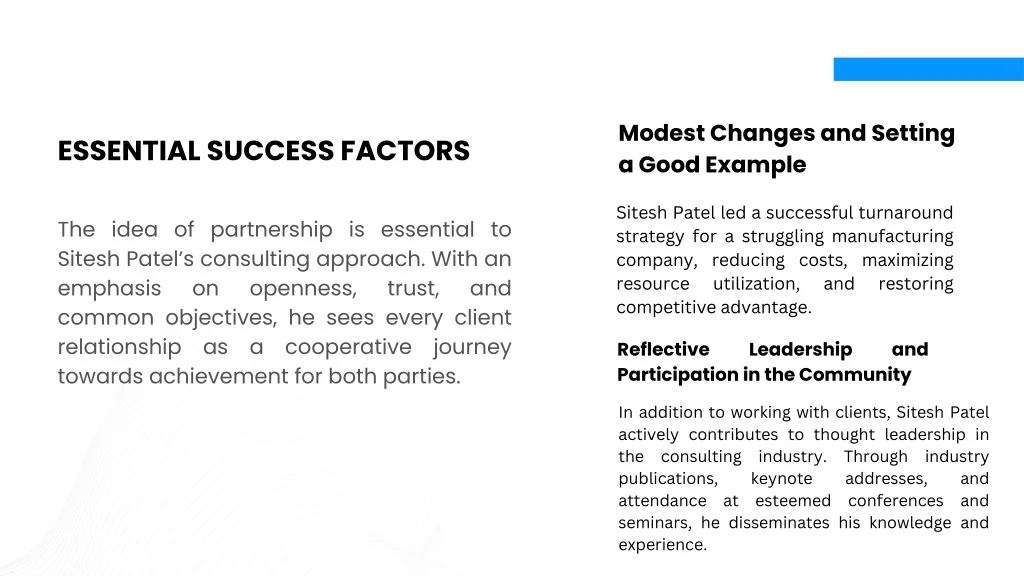 ESSENTIAL SUCCESS FACTORS

The idea of partnership is essential to Sitesh Patel's consulting approach. With an emphasis on openness, trust, and common objectives, he sees every client relationship as a cooperative journey towards achievement for both parties.

Modest Changes and Setting a Good Example

Sitesh Patel led a successful turnaround strategy for a struggling manufacturing company, reducing costs, maximizing resource utilization, and restoring competitive advantage.

Reflective Leadership and Participation in the Community

In addition to working with clients, Sitesh Patel actively contributes to thought leadership in the consulting industry. Through industry publications, keynote addresses, and attendance at esteemed conferences and seminars, he disseminates his knowledge and experience.